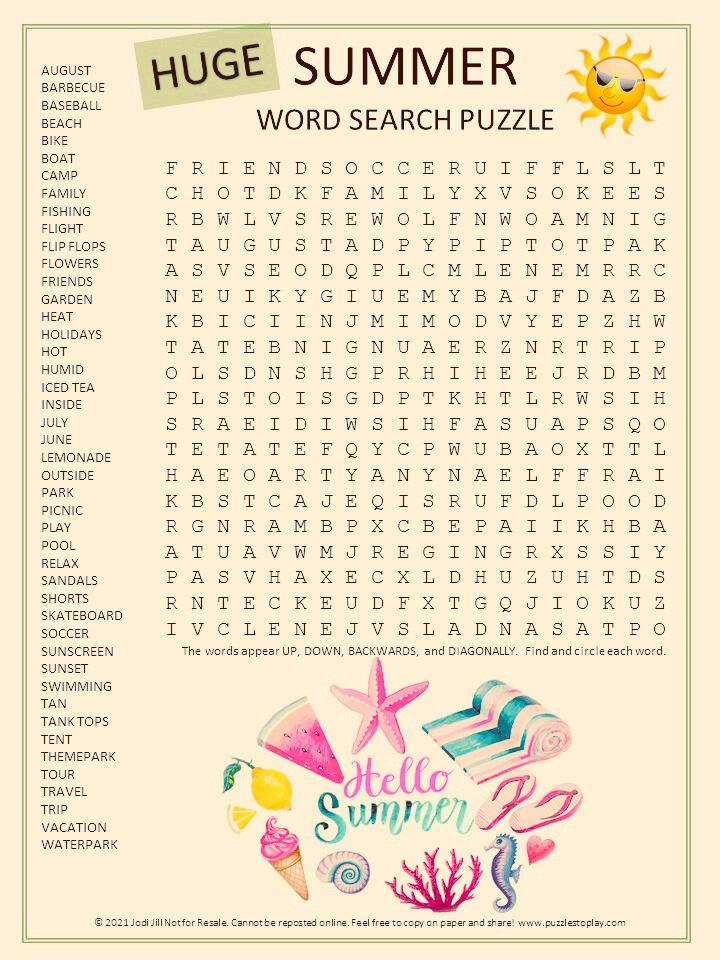 HUGE SUMMER
WORD SEARCH PUZZLE

AUGUST
BARBECUE
BASEBALL
BEACH
BIKE
BOAT
CAMP
FAMILY
FISHING
FLIGHT
FLIP FLOPS
FLOWERS
FRIENDS
GARDEN
HEAT
HOLIDAYS
HOT
HUMID
ICED TEA
INSIDE
JULY
JUNE
LEMONADE
OUTSIDE
PARK
PICNIC
PLAY
POOL
RELAX
SANDALS
SHORTS
SKATEBOARD
SOCCER
SUNSCREEN
SUNSET
SWIMMING
TAN
TANK TOPS
TENT
THEMEPARK
TOUR
TRAVEL
TRIP
VACATION
WATERPARK

F R I E N D S O C C E R U I F F L S L T
C H O T D K F A M I L Y X V S O K E E S
R B W L V S R E W O L F N W O A M N I G
T A U G U S T A D P Y P I P T O T P A K
A S V S E O D Q P L C M L E N E M R R C
N E U I K Y G I U E M Y B A J F D A Z B
K B I C I I N J M I M O D V Y E P Z H W
T A T E B N I G N U A E R Z N R T R I P
O L S D N S H G P R H I H E E J R D B M
P L S T O I S G D P T K H T L R W S I H
S R A E I D I W S I H F A S U A P S Q O
T E T A T E F Q Y C P W U B A O X T T L
H A E O A R T Y A N Y N A E L F F R A I
K B S T C A J E Q I S R U F D L P O O D
R G N R A M B P X C B E P A I I K H B A
A T U A V W M J R E G I N G R X S S I Y
P A S V H A X E C X L D H U Z U H T D S
R N T E C K E U D F X T G Q J I O K U Z
I V C L E N E J V S L A D N A S A T P O

The words appear UP, DOWN, BACKWARDS, and DIAGONALLY. Find and circle each word.

Hello Summer

© 2021 Jodi Jill Not for Resale. Cannot be reposted online. Feel free to copy on paper and share! www.puzzlestoplay.com